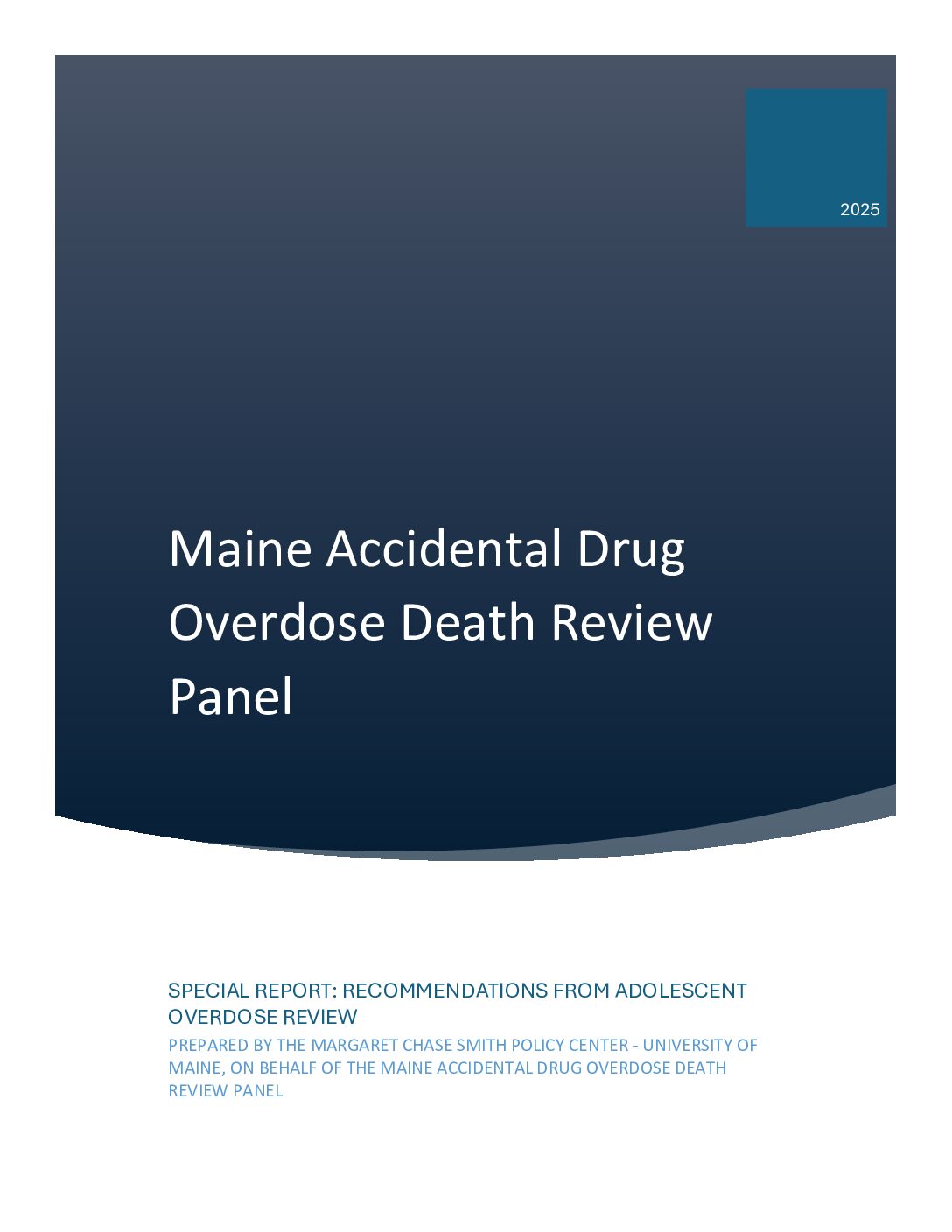 2025

Maine Accidental Drug Overdose Death Review Panel

SPECIAL REPORT: RECOMMENDATIONS FROM ADOLESCENT OVERDOSE REVIEW

PREPARED BY THE MARGARET CHASE SMITH POLICY CENTER - UNIVERSITY OF MAINE, ON BEHALF OF THE MAINE ACCIDENTAL DRUG OVERDOSE DEATH REVIEW PANEL